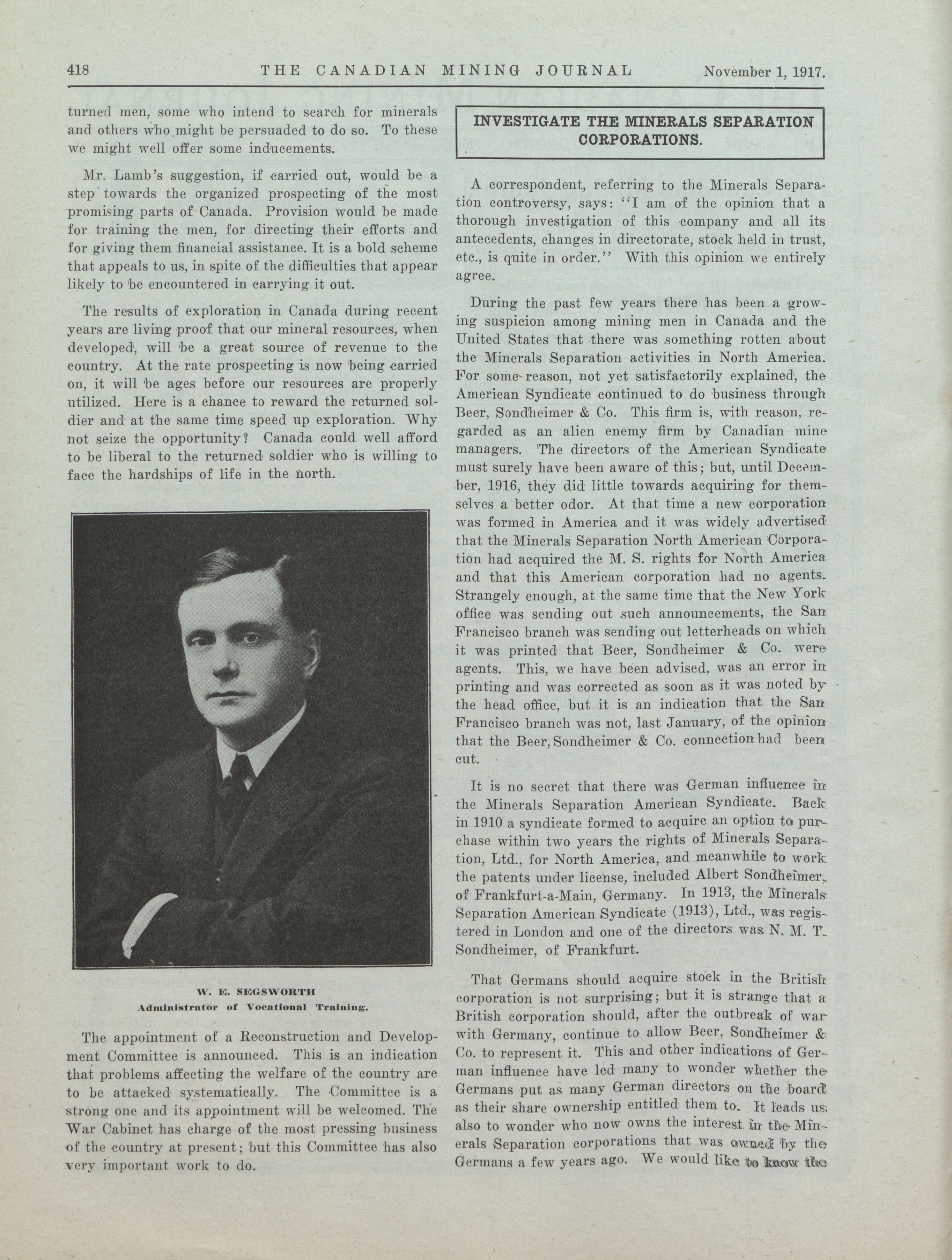 418 THE CANADIAN MINING JOURNAL November 1, 1917.

turned men, some who intend to search for minerals and others who might be persuaded to do so. To these we might well offer some inducements.

Mr. Lamb's suggestion, if carried out, would be a step towards the organized prospecting of the most promising parts of Canada. Provision would be made for training the men, for directing their efforts and for giving them financial assistance. It is a bold scheme that appeals to us, in spite of the difficulties that appear likely to be encountered in carrying it out.

The results of exploration in Canada during recent years are living proof that our mineral resources, when developed, will be a great source of revenue to the country. At the rate prospecting is now being carried on, it will be ages before our resources are properly utilized. Here is a chance to reward the returned soldier and at the same time speed up exploration. Why not seize the opportunity? Canada could well afford to be liberal to the returned soldier who is willing to face the hardships of life in the north.

W. E. SEGSWORTH
Administrator of Vocational Training.

The appointment of a Reconstruction and Development Committee is announced. This is an indication that problems affecting the welfare of the country are to be attacked systematically. The Committee is a strong one and its appointment will be welcomed. The War Cabinet has charge of the most pressing business of the country at present; but this Committee has also very important work to do.

INVESTIGATE THE MINERALS SEPARATION CORPORATIONS.

A correspondent, referring to the Minerals Separation controversy, says: "I am of the opinion that a thorough investigation of this company and all its antecedents, changes in directorate, stock held in trust, etc., is quite in order." With this opinion we entirely agree.

During the past few years there has been a growing suspicion among mining men in Canada and the United States that there was something rotten about the Minerals Separation activities in North America. For some reason, not yet satisfactorily explained, the American Syndicate continued to do business through Beer, Sondheimer & Co. This firm is, with reason, regarded as an alien enemy firm by Canadian mine managers. The directors of the American Syndicate must surely have been aware of this; but, until December, 1916, they did little towards acquiring for themselves a better odor. At that time a new corporation was formed in America and it was widely advertised that the Minerals Separation North American Corporation had acquired the M. S. rights for North America and that this American corporation had no agents. Strangely enough, at the same time that the New York office was sending out such announcements, the San Francisco branch was sending out letterheads on which it was printed that Beer, Sondheimer & Co. were agents. This, we have been advised, was an error in printing and was corrected as soon as it was noted by the head office, but it is an indication that the San Francisco branch was not, last January, of the opinion that the Beer, Sondheimer & Co. connection had been cut.

It is no secret that there was German influence in the Minerals Separation American Syndicate. Back in 1910 a syndicate formed to acquire an option to purchase within two years the rights of Minerals Separation, Ltd., for North America, and meanwhile to work the patents under license, included Albert Sondheimer, of Frankfurt-a-Main, Germany. In 1913, the Minerals Separation American Syndicate (1913), Ltd., was registered in London and one of the directors was N. M. T. Sondheimer, of Frankfurt.

That Germans should acquire stock in the British corporation is not surprising; but it is strange that a British corporation should, after the outbreak of war with Germany, continue to allow Beer, Sondheimer & Co. to represent it. This and other indications of German influence have led many to wonder whether the Germans put as many German directors on the board as their share ownership entitled them to. It leads us also to wonder who now owns the interest in the Minerals Separation corporations that was owned by the Germans a few years ago. We would like to know the